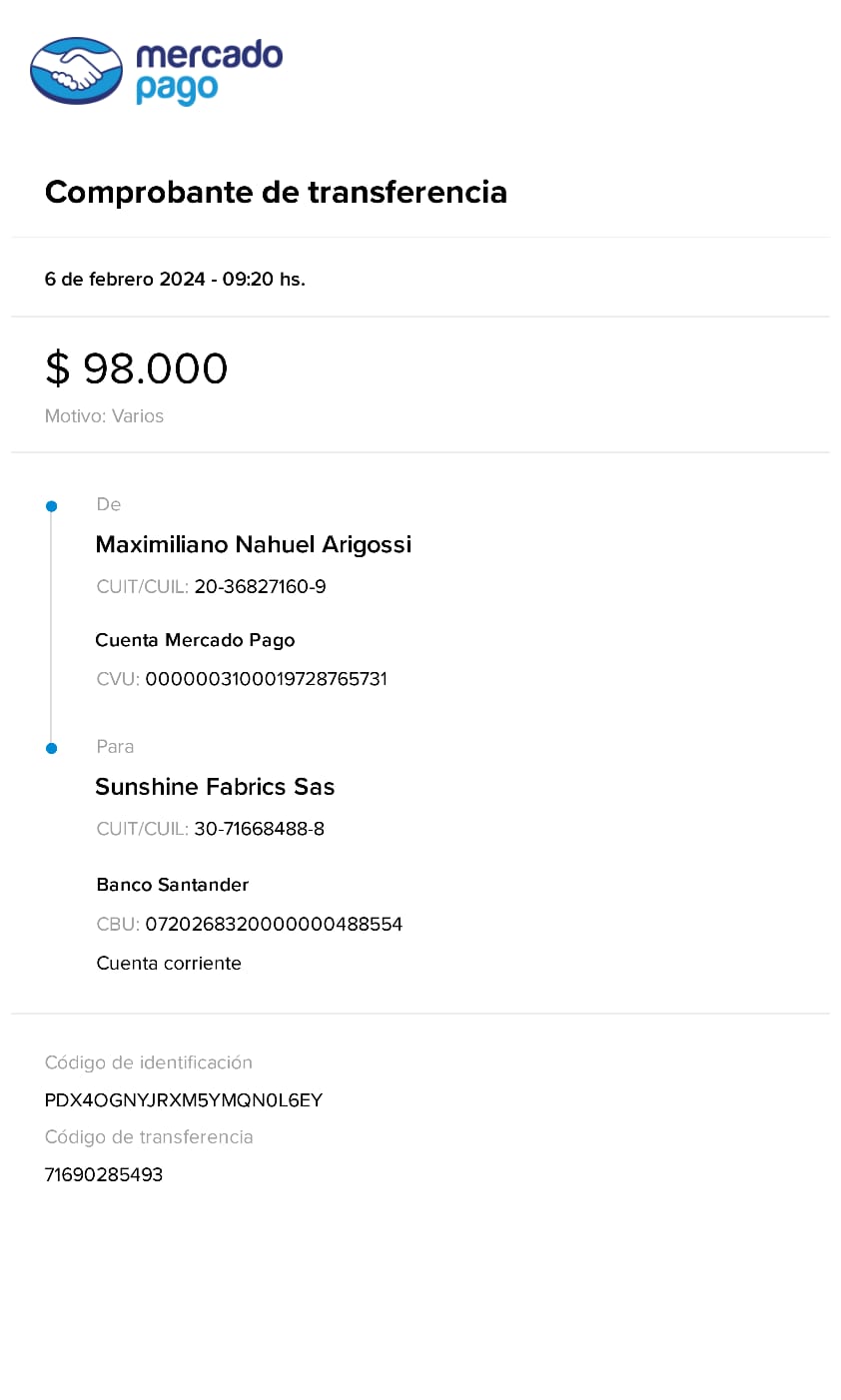 mercado pago

Comprobante de transferencia

6 de febrero 2024 - 09:20 hs.

$ 98.000

Motivo: Varios

De

Maximiliano Nahuel Arigossi

CUIT/CUIL: 20-36827160-9

Cuenta Mercado Pago

CVU: 0000003100019728765731

Para

Sunshine Fabrics Sas

CUIT/CUIL: 30-71668488-8

Banco Santander

CBU: 0720268320000000488554

Cuenta corriente

Código de identificación

PDX4OGNYJRXM5YMQN0L6EY

Código de transferencia

71690285493